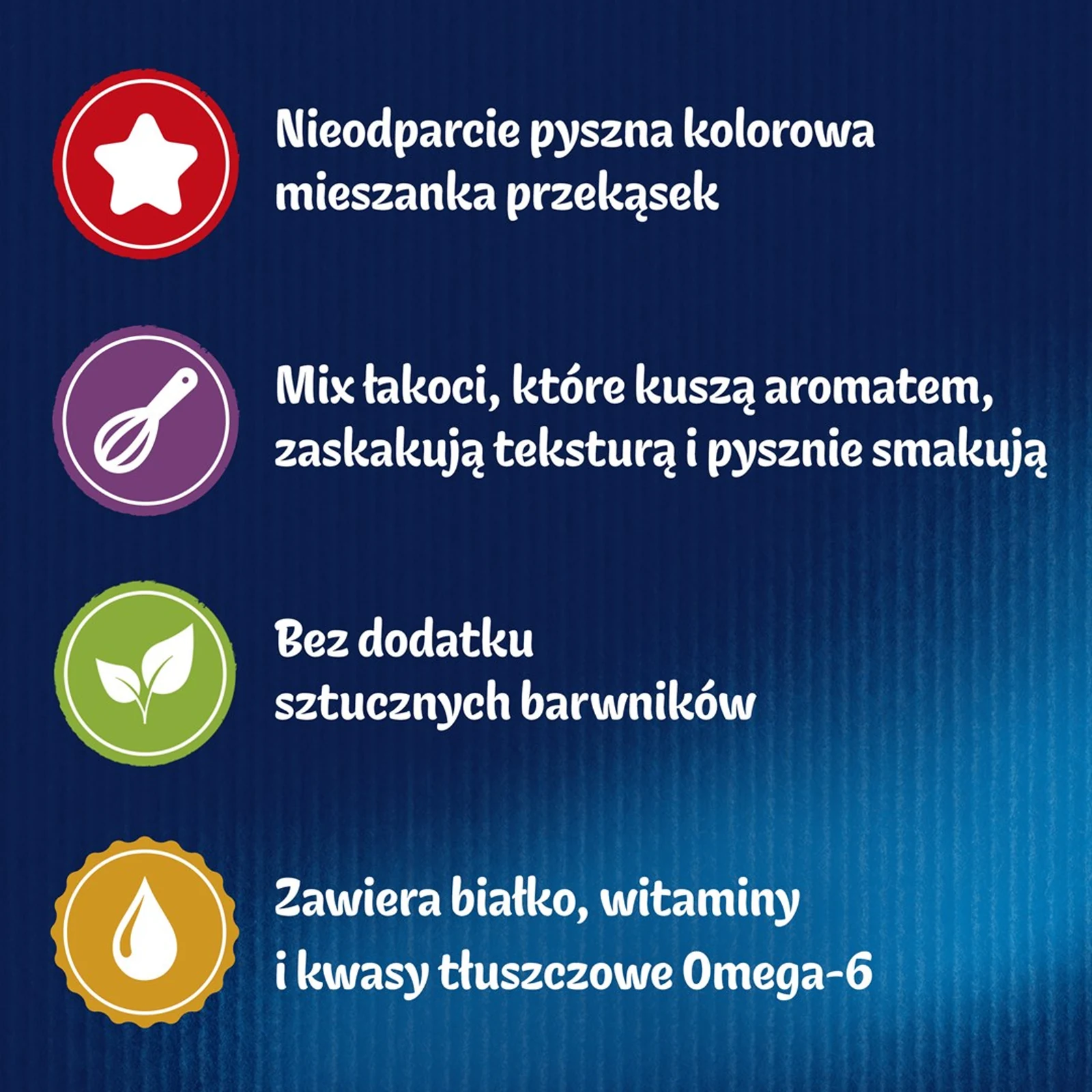 Nieodparcie pyszna kolorowa mieszanka przekąsek

Mix łakoci, które kuszą aromatem, zaskakują teksturą i pysznie smakują

Bez dodatku sztucznych barwników

Zawiera białko, witaminy i kwasy tłuszczowe Omega-6